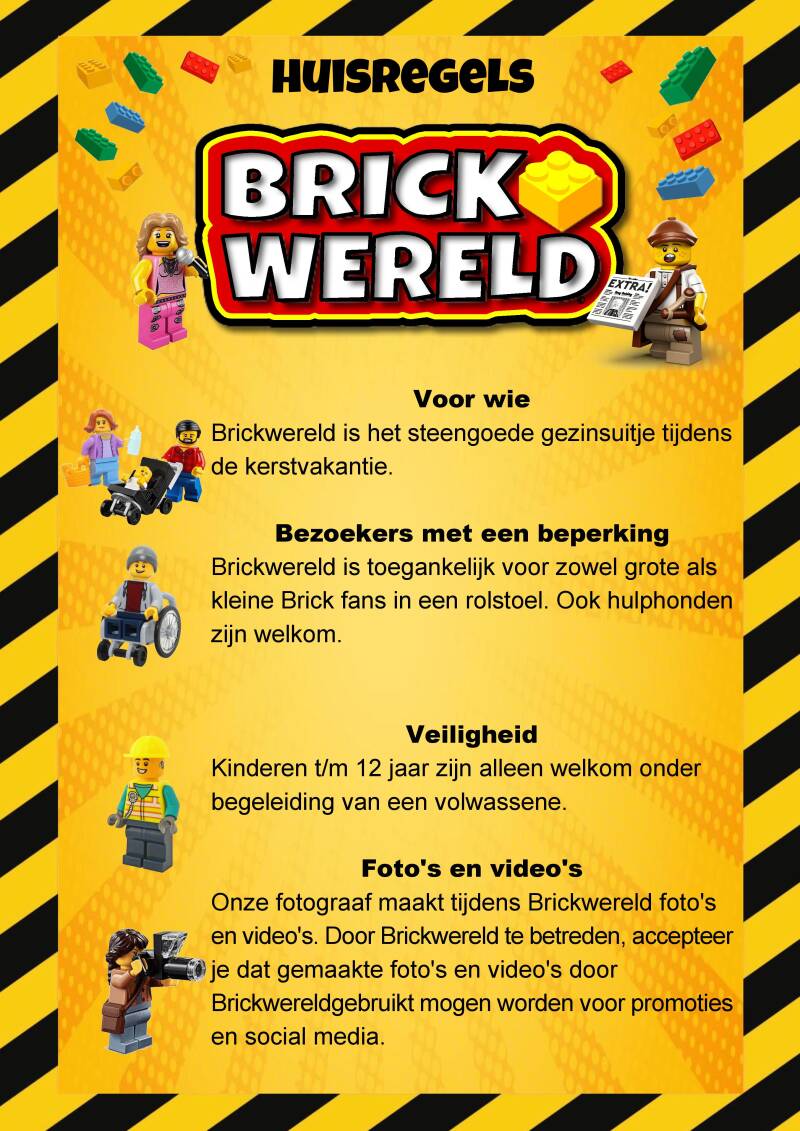 HUISREGELS

BRICK
WERELD

EXTRA!

Voor wie
Brickwereld is het steengoede gezinsuitje tijdens de kerstvakantie.

Bezoekers met een beperking
Brickwereld is toegankelijk voor zowel grote als kleine Brick fans in een rolstoel. Ook hulphonden zijn welkom.

Veiligheid
Kinderen t/m 12 jaar zijn alleen welkom onder begeleiding van een volwassene.

Foto's en video's
Onze fotograaf maakt tijdens Brickwereld foto's en video's. Door Brickwereld te betreden, accepteer je dat gemaakte foto's en video's door Brickwereldgebruikt mogen worden voor promoties en social media.